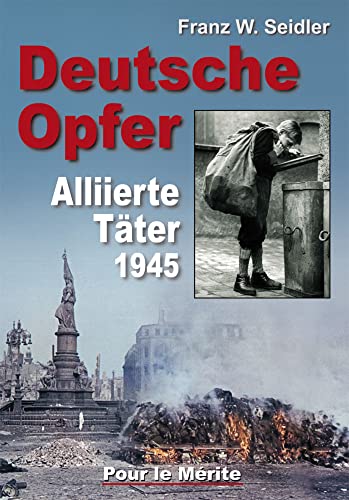 Franz W. Seidler

Deutsche Opfer

Alliierte Täter 1945

Pour le Mérite